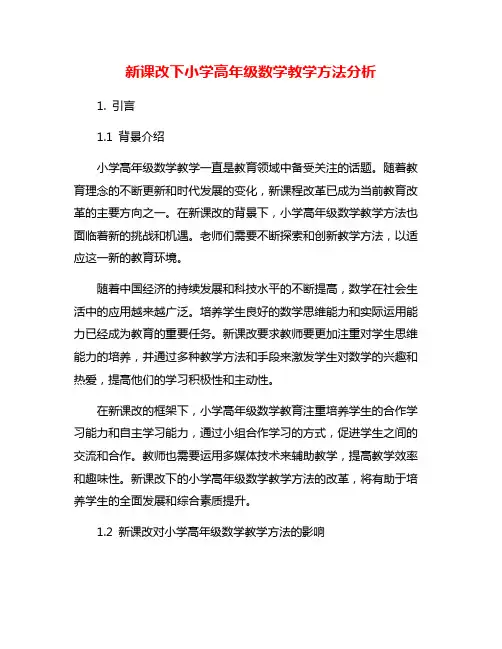 新课改下小学高年级数学教学方法分析

1. 引言

1.1 背景介绍

小学高年级数学教学一直是教育领域中备受关注的话题。随着教育理念的不断更新和时代发展的变化，新课程改革已成为当前教育改革的主要方向之一。在新课改的背景下，小学高年级数学教学方法也面临着新的挑战和机遇。老师们需要不断探索和创新教学方法，以适应这一新的教育环境。

随着中国经济的持续发展和科技水平的不断提高，数学在社会生活中的应用越来越广泛。培养学生良好的数学思维能力和实际运用能力已经成为教育的重要任务。新课改要求教师要更加注重对学生思维能力的培养，并通过多种教学方法和手段来激发学生对数学的兴趣和热爱，提高他们的学习积极性和主动性。

在新课改的框架下，小学高年级数学教育注重培养学生的合作学习能力和自主学习能力，通过小组合作学习的方式，促进学生之间的交流和合作。教师也需要运用多媒体技术来辅助教学，提高教学效率和趣味性。新课改下的小学高年级数学教学方法的改革，将有助于培养学生的全面发展和综合素质提升。

1.2 新课改对小学高年级数学教学方法的影响